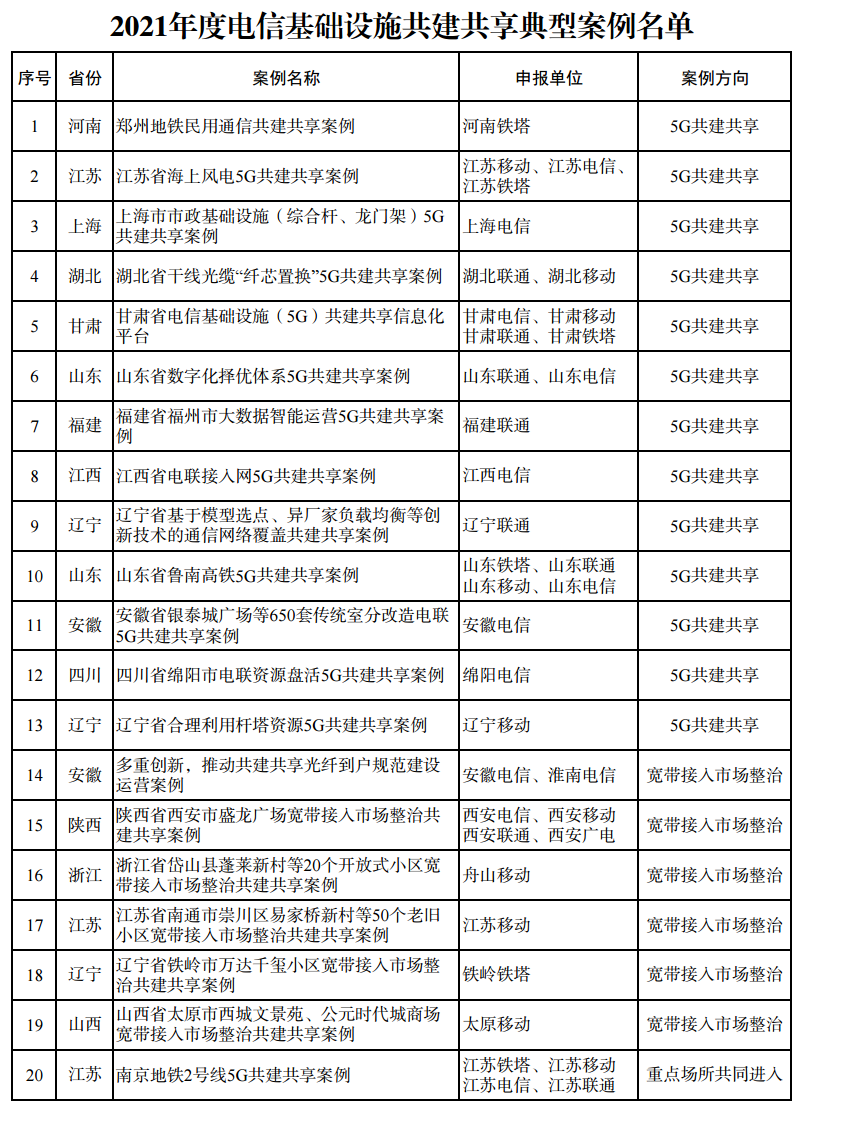 2021年度电信基础设施共建共享典型案例名单

| 序号 | 省份 | 案例名称 | 申报单位 | 案例方向 |
|---|---|---|---|---|
| 1 | 河南 | 郑州地铁民用通信共建共享案例 | 河南铁塔 | 5G共建共享 |
| 2 | 江苏 | 江苏省海上风电5G共建共享案例 | 江苏移动、江苏电信、江苏铁塔 | 5G共建共享 |
| 3 | 上海 | 上海市市政基础设施（综合杆、龙门架）5G共建共享案例 | 上海电信 | 5G共建共享 |
| 4 | 湖北 | 湖北省干线光缆“纤芯置换”5G共建共享案例 | 湖北联通、湖北移动 | 5G共建共享 |
| 5 | 甘肃 | 甘肃省电信基础设施（5G）共建共享信息化平台 | 甘肃电信、甘肃移动 甘肃联通、甘肃铁塔 | 5G共建共享 |
| 6 | 山东 | 山东省数字化择优体系5G共建共享案例 | 山东联通、山东电信 | 5G共建共享 |
| 7 | 福建 | 福建省福州市大数据智能运营5G共建共享案例 | 福建联通 | 5G共建共享 |
| 8 | 江西 | 江西省电联接入网5G共建共享案例 | 江西电信 | 5G共建共享 |
| 9 | 辽宁 | 辽宁省基于模型选点、异厂家负载均衡等创新技术的通信网络覆盖共建共享案例 | 辽宁联通 | 5G共建共享 |
| 10 | 山东 | 山东省鲁南高铁5G共建共享案例 | 山东铁塔、山东联通 山东移动、山东电信 | 5G共建共享 |
| 11 | 安徽 | 安徽省银泰城广场等650套传统室分改造电联5G共建共享案例 | 安徽电信 | 5G共建共享 |
| 12 | 四川 | 四川省绵阳市电联资源盘活5G共建共享案例 | 绵阳电信 | 5G共建共享 |
| 13 | 辽宁 | 辽宁省合理利用杆塔资源5G共建共享案例 | 辽宁移动 | 5G共建共享 |
| 14 | 安徽 | 多重创新，推动共建共享光纤到户规范建设运营案例 | 安徽电信、淮南电信 | 宽带接入市场整治 |
| 15 | 陕西 | 陕西省西安市盛龙广场宽带接入市场整治共建共享案例 | 西安电信、西安移动 西安联通、西安广电 | 宽带接入市场整治 |
| 16 | 浙江 | 浙江省岱山县蓬莱新村等20个开放式小区宽带接入市场整治共建共享案例 | 舟山移动 | 宽带接入市场整治 |
| 17 | 江苏 | 江苏省南通市崇川区易家桥新村等50个老旧小区宽带接入市场整治共建共享案例 | 江苏移动 | 宽带接入市场整治 |
| 18 | 辽宁 | 辽宁省铁岭市万达千玺小区宽带接入市场整治共建共享案例 | 铁岭铁塔 | 宽带接入市场整治 |
| 19 | 山西 | 山西省太原市西城文景苑、公元时代城商场宽带接入市场整治共建共享案例 | 太原移动 | 宽带接入市场整治 |
| 20 | 江苏 | 南京地铁2号线5G共建共享案例 | 江苏铁塔、江苏移动 江苏电信、江苏联通 | 重点场所共同进入 |